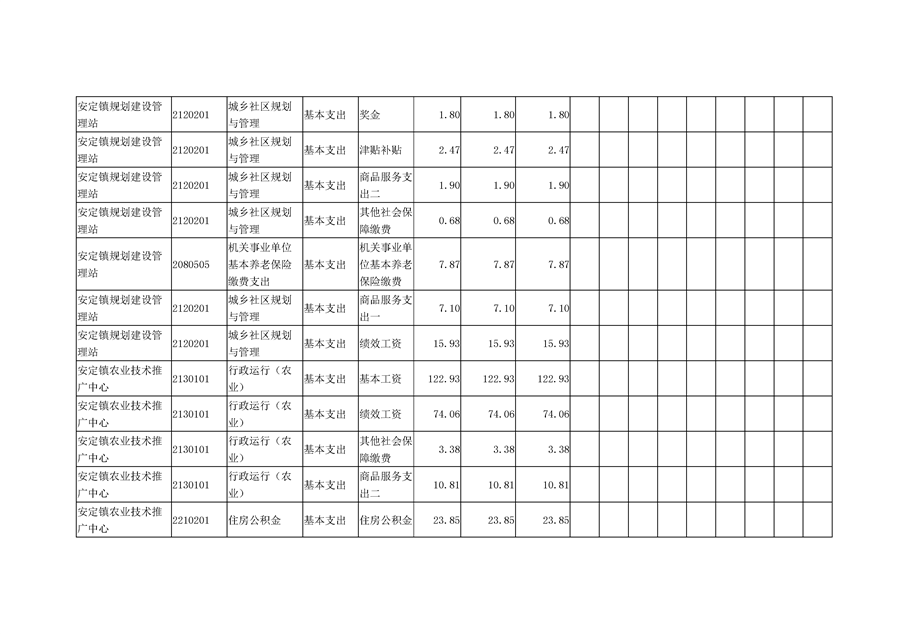 | 安定镇规划建设管理站 | 2120201 | 城乡社区规划与管理 | 基本支出 | 奖金 | 1.80 | 1.80 | 1.80 |  |  |  |  |  |  |  |  |  |
|---|---|---|---|---|---|---|---|---|---|---|---|---|---|---|---|---|
| 安定镇规划建设管理站 | 2120201 | 城乡社区规划与管理 | 基本支出 | 津贴补贴 | 2.47 | 2.47 | 2.47 |  |  |  |  |  |  |  |  |  |
| 安定镇规划建设管理站 | 2120201 | 城乡社区规划与管理 | 基本支出 | 商品服务支出二 | 1.90 | 1.90 | 1.90 |  |  |  |  |  |  |  |  |  |
| 安定镇规划建设管理站 | 2120201 | 城乡社区规划与管理 | 基本支出 | 其他社会保障缴费 | 0.68 | 0.68 | 0.68 |  |  |  |  |  |  |  |  |  |
| 安定镇规划建设管理站 | 2080505 | 机关事业单位基本养老保险缴费支出 | 基本支出 | 机关事业单位基本养老保险缴费 | 7.87 | 7.87 | 7.87 |  |  |  |  |  |  |  |  |  |
| 安定镇规划建设管理站 | 2120201 | 城乡社区规划与管理 | 基本支出 | 商品服务支出一 | 7.10 | 7.10 | 7.10 |  |  |  |  |  |  |  |  |  |
| 安定镇规划建设管理站 | 2120201 | 城乡社区规划与管理 | 基本支出 | 绩效工资 | 15.93 | 15.93 | 15.93 |  |  |  |  |  |  |  |  |  |
| 安定镇农业技术推广中心 | 2130101 | 行政运行（农业） | 基本支出 | 基本工资 | 122.93 | 122.93 | 122.93 |  |  |  |  |  |  |  |  |  |
| 安定镇农业技术推广中心 | 2130101 | 行政运行（农业） | 基本支出 | 绩效工资 | 74.06 | 74.06 | 74.06 |  |  |  |  |  |  |  |  |  |
| 安定镇农业技术推广中心 | 2130101 | 行政运行（农业） | 基本支出 | 其他社会保障缴费 | 3.38 | 3.38 | 3.38 |  |  |  |  |  |  |  |  |  |
| 安定镇农业技术推广中心 | 2130101 | 行政运行（农业） | 基本支出 | 商品服务支出二 | 10.81 | 10.81 | 10.81 |  |  |  |  |  |  |  |  |  |
| 安定镇农业技术推广中心 | 2210201 | 住房公积金 | 基本支出 | 住房公积金 | 23.85 | 23.85 | 23.85 |  |  |  |  |  |  |  |  |  |